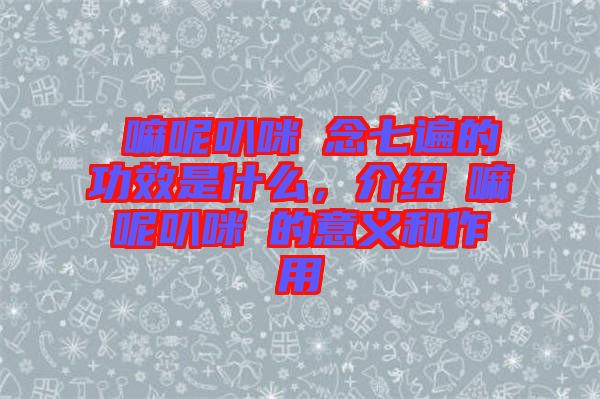 嘛呢叭咪 念七遍的功效是什么，介绍 嘛呢叭咪 的意义和作用